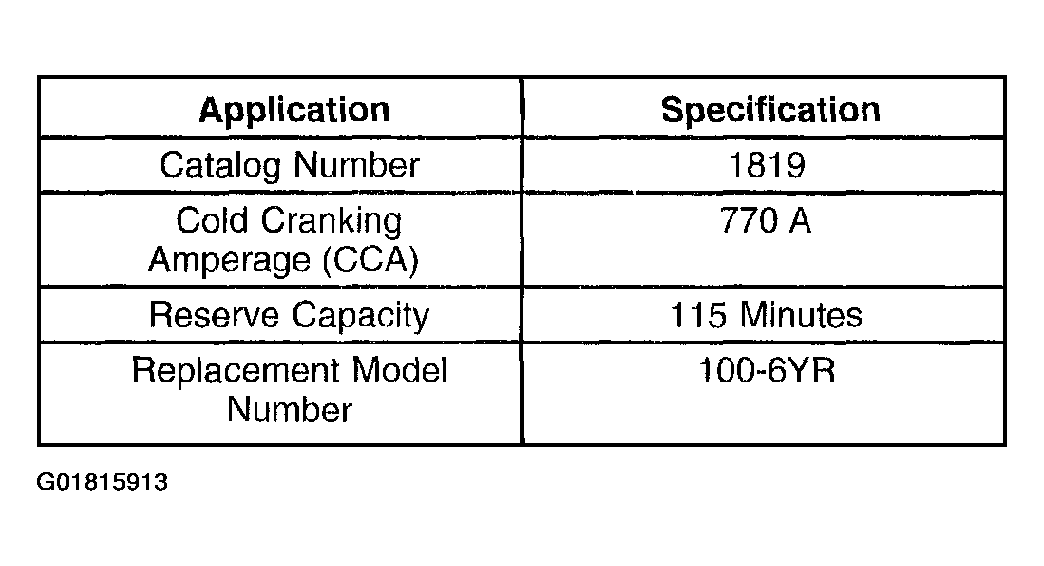 | Application | Specification |
|---|---|
| Catalog Number | 1819 |
| Cold Cranking Amperage (CCA) | 770 A |
| Reserve Capacity | 115 Minutes |
| Replacement Model Number | 100-6YR |

G01815913